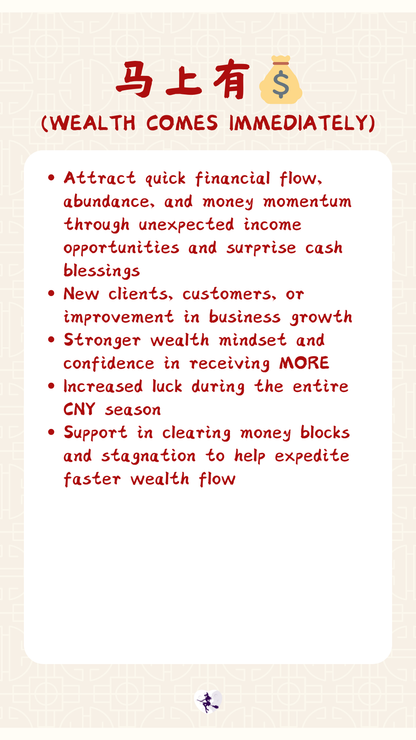 马上有

(WEALTH COMES IMMEDIATELY)

• Attract quick financial flow, abundance, and money momentum through unexpected income opportunities and surprise cash blessings
• New clients, customers, or improvement in business growth
• Stronger wealth mindset and confidence in receiving MORE
• Increased luck during the entire CNY season
• Support in clearing money blocks and stagnation to help expedite faster wealth flow